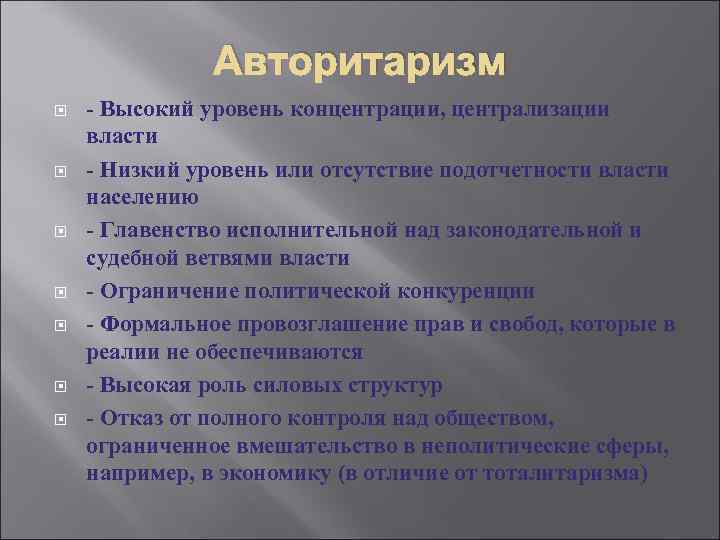 Авторитаризм

- Высокий уровень концентрации, централизации власти

- Низкий уровень или отсутствие подотчетности власти населению

- Главенство исполнительной над законодательной и судебной ветвями власти

- Ограничение политической конкуренции

- Формальное провозглашение прав и свобод, которые в реалии не обеспечиваются

- Высокая роль силовых структур

- Отказ от полного контроля над обществом, ограниченное вмешательство в неполитические сферы, например, в экономику (в отличие от тоталитаризма)